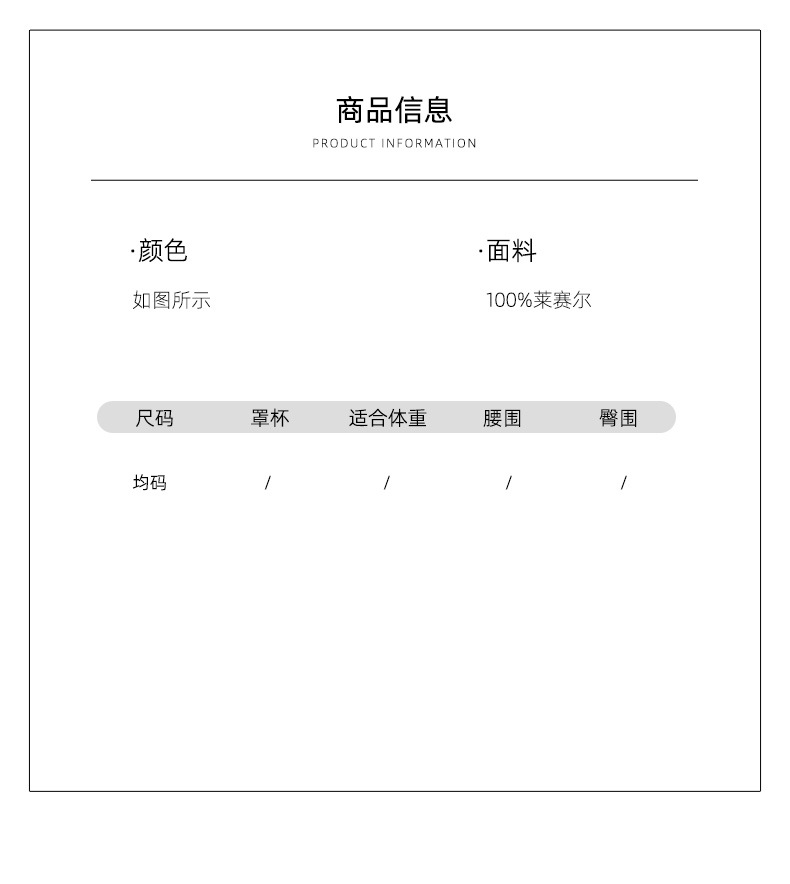 商品信息
PRODUCT INFORMATION

·颜色
如图所示

·面料
100%莱赛尔

| 尺码 | 罩杯 | 适合体重 | 腰围 | 臀围 |
|---|---|---|---|---|
| 均码 | / | / | / | / |